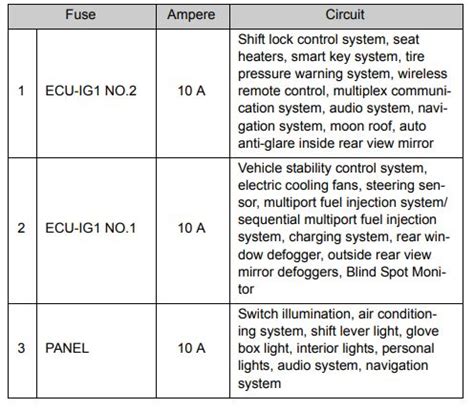 | Fuse | | Ampere | Circuit |
|---|---|---|---|
| 1 | ECU-IG1 NO.2 | 10 A | Shift lock control system, seat heaters, smart key system, tire pressure warning system, wireless remote control, multiplex communication system, audio system, navigation system, moon roof, auto anti-glare inside rear view mirror |
| 2 | ECU-IG1 NO.1 | 10 A | Vehicle stability control system, electric cooling fans, steering sensor, multiport fuel injection system/ sequential multiport fuel injection system, charging system, rear window defogger, outside rear view mirror defoggers, Blind Spot Monitor |
| 3 | PANEL | 10 A | Switch illumination, air conditioning system, shift lever light, glove box light, interior lights, personal lights, audio system, navigation system |